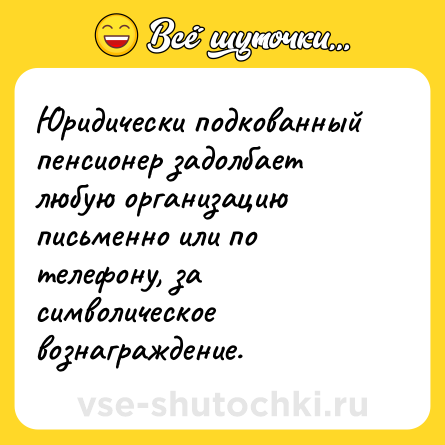 Всё шуточки...

Юридически подкованный пенсионер задолбает любую организацию письменно или по телефону, за символическое вознаграждение.

vse-shutochki.ru